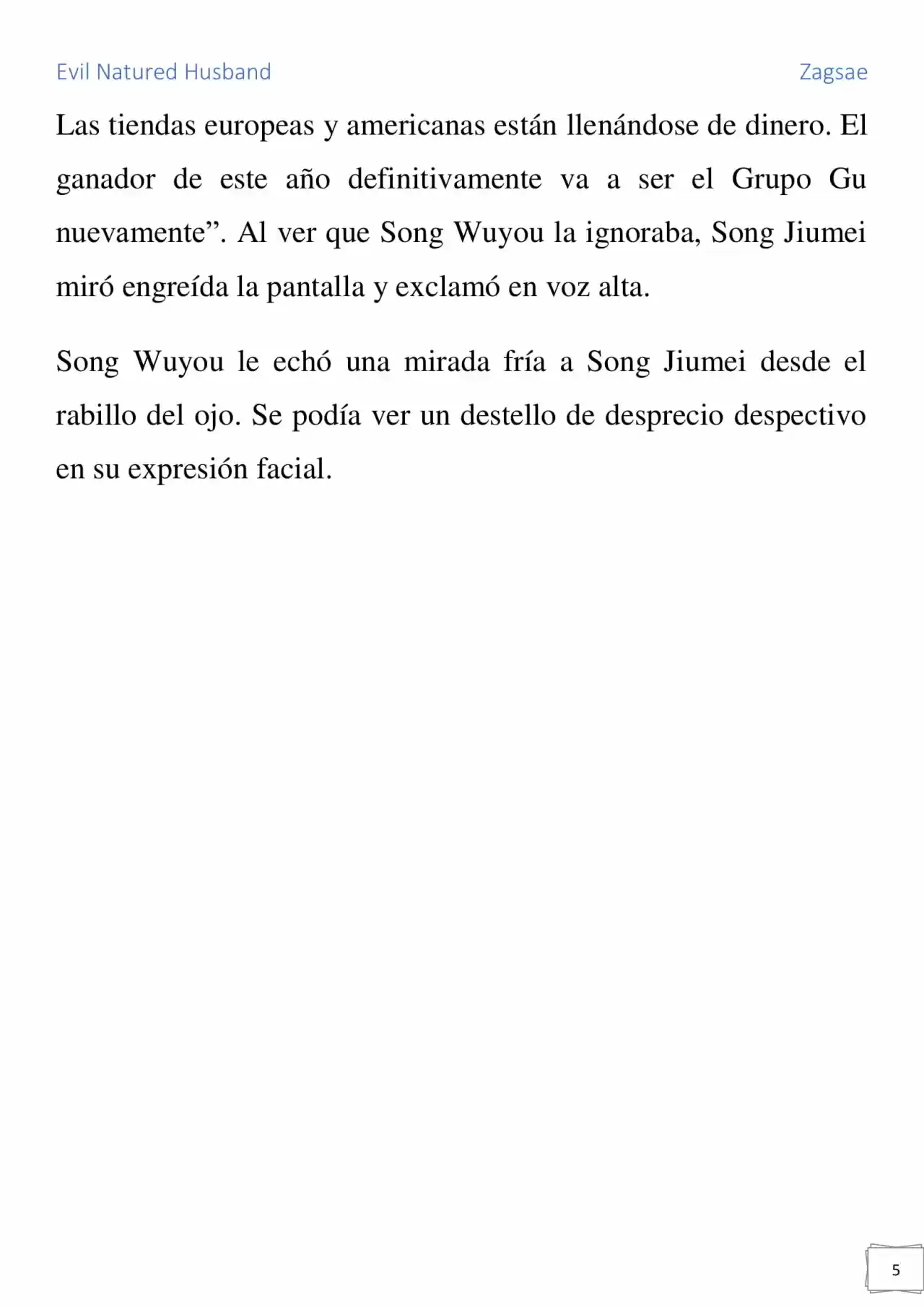 Evil Natured Husband

Zagsae

Las tiendas europeas y americanas están llenándose de dinero. El ganador de este año definitivamente va a ser el Grupo Gu nuevamente”. Al ver que Song Wuyou la ignoraba, Song Jiumei miró engreída la pantalla y exclamó en voz alta.

Song Wuyou le echó una mirada fría a Song Jiumei desde el rabillo del ojo. Se podía ver un destello de desprecio despectivo en su expresión facial.

5